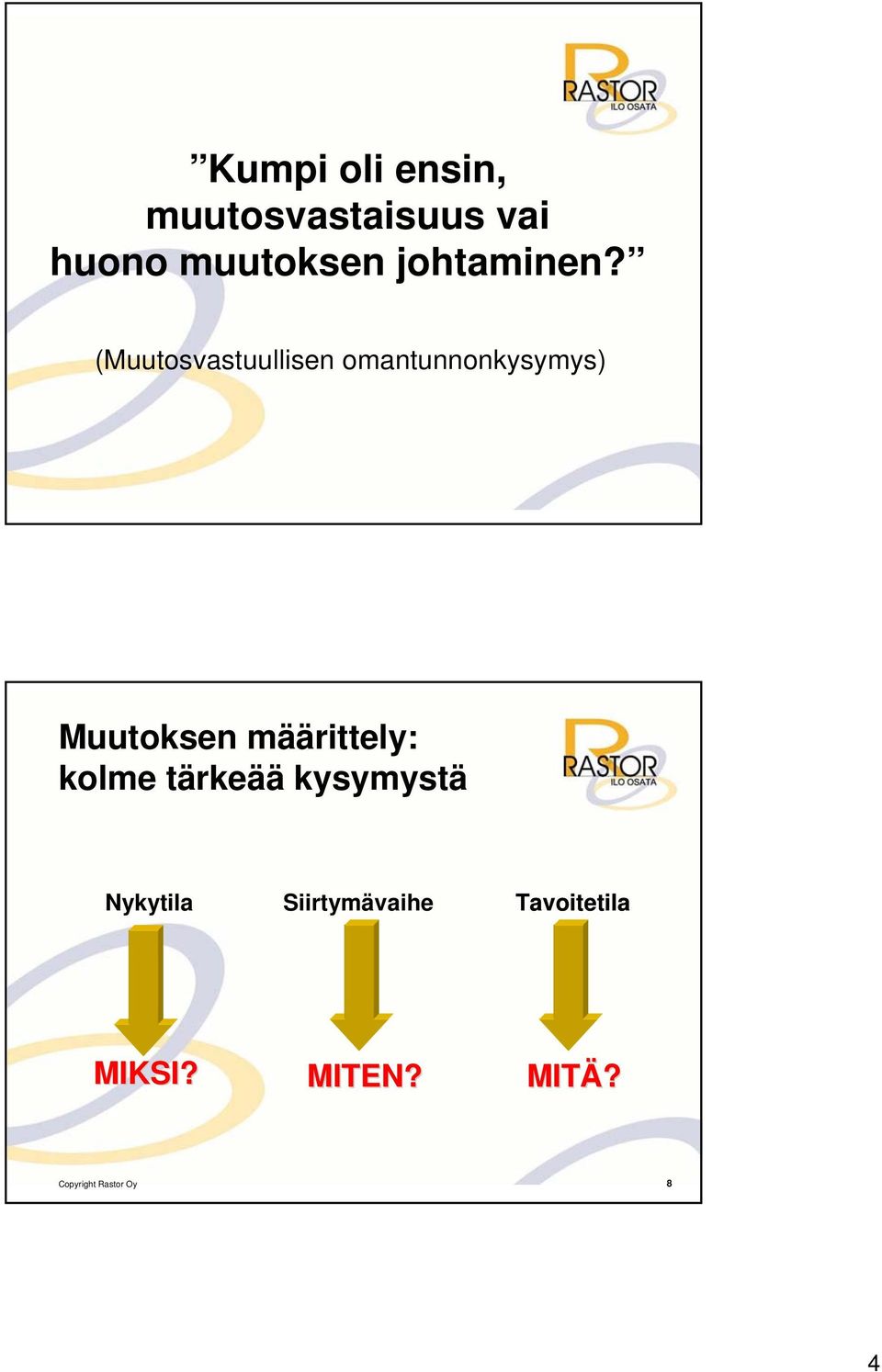 RASTOR
ILO OSATA

”Kumpi oli ensin, muutosvastaisuus vai huono muutoksen johtaminen?”

(Muutosvastuullisen omantunnonkysymys)

Muutoksen määrittely: kolme tärkeää kysymystä

RASTOR
ILO OSATA

Nykytila

Siirtymävaihe

Tavoitetila

MIKSI?

MITEN?

MITÄ?

Copyright Rastor Oy

8

4